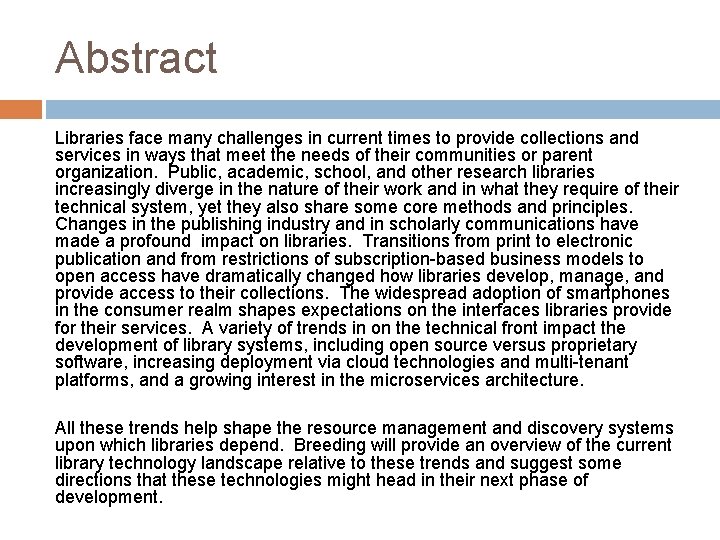 Abstract

Libraries face many challenges in current times to provide collections and services in ways that meet the needs of their communities or parent organization. Public, academic, school, and other research libraries increasingly diverge in the nature of their work and in what they require of their technical system, yet they also share some core methods and principles. Changes in the publishing industry and in scholarly communications have made a profound impact on libraries. Transitions from print to electronic publication and from restrictions of subscription-based business models to open access have dramatically changed how libraries develop, manage, and provide access to their collections. The widespread adoption of smartphones in the consumer realm shapes expectations on the interfaces libraries provide for their services. A variety of trends in on the technical front impact the development of library systems, including open source versus proprietary software, increasing deployment via cloud technologies and multi-tenant platforms, and a growing interest in the microservices architecture.

All these trends help shape the resource management and discovery systems upon which libraries depend. Breeding will provide an overview of the current library technology landscape relative to these trends and suggest some directions that these technologies might head in their next phase of development.